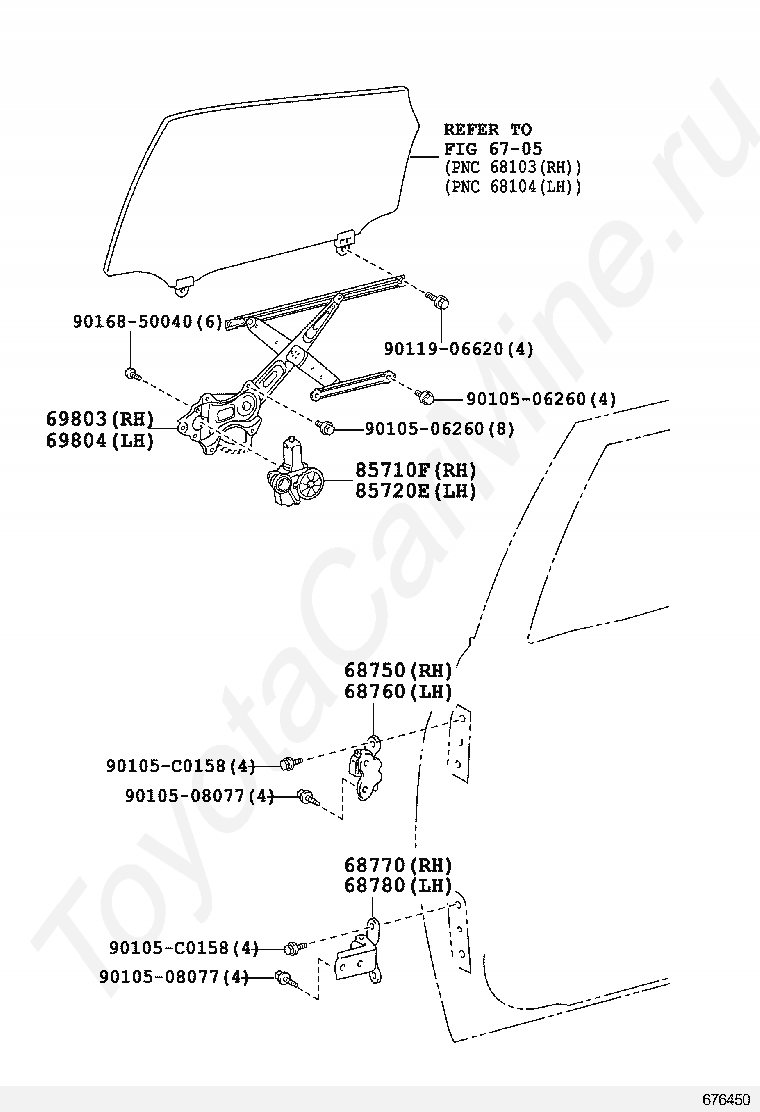 REFER TO
FIG 67-05
(PNC 68103(RH))
(PNC 68104(LH))

90168-50040(6)

90119-06620(4)

90105-06260(4)

69803(RH)
69804(LH)

90105-06260(8)

85710F(RH)
85720E(LH)

68750(RH)
68760(LH)

90105-C0158(4)

90105-08077(4)

68770(RH)
68780(LH)

90105-C0158(4)

90105-08077(4)

ToyotaCarMine.ru

676450